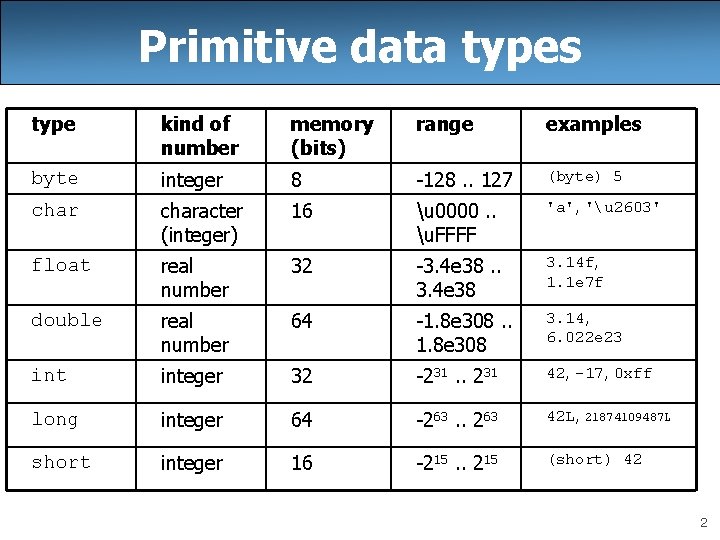 Primitive data types

| type | kind of number | memory (bits) | range | examples |
|---|---|---|---|---|
| byte | integer | 8 | -128 .. 127 | (byte) 5 |
| char | character (integer) | 16 | \u0000 .. \uFFFF | 'a', '\u2603' |
| float | real number | 32 | -3.4e38 .. 3.4e38 | 3.14f, 1.1e7f |
| double | real number | 64 | -1.8e308 .. 1.8e308 | 3.14, 6.022e23 |
| int | integer | 32 | $-2^{31}$ .. $2^{31}$ | 42, -17, 0xff |
| long | integer | 64 | $-2^{63}$ .. $2^{63}$ | 42L, 21874109487L |
| short | integer | 16 | $-2^{15}$ .. $2^{15}$ | (short) 42 |

2